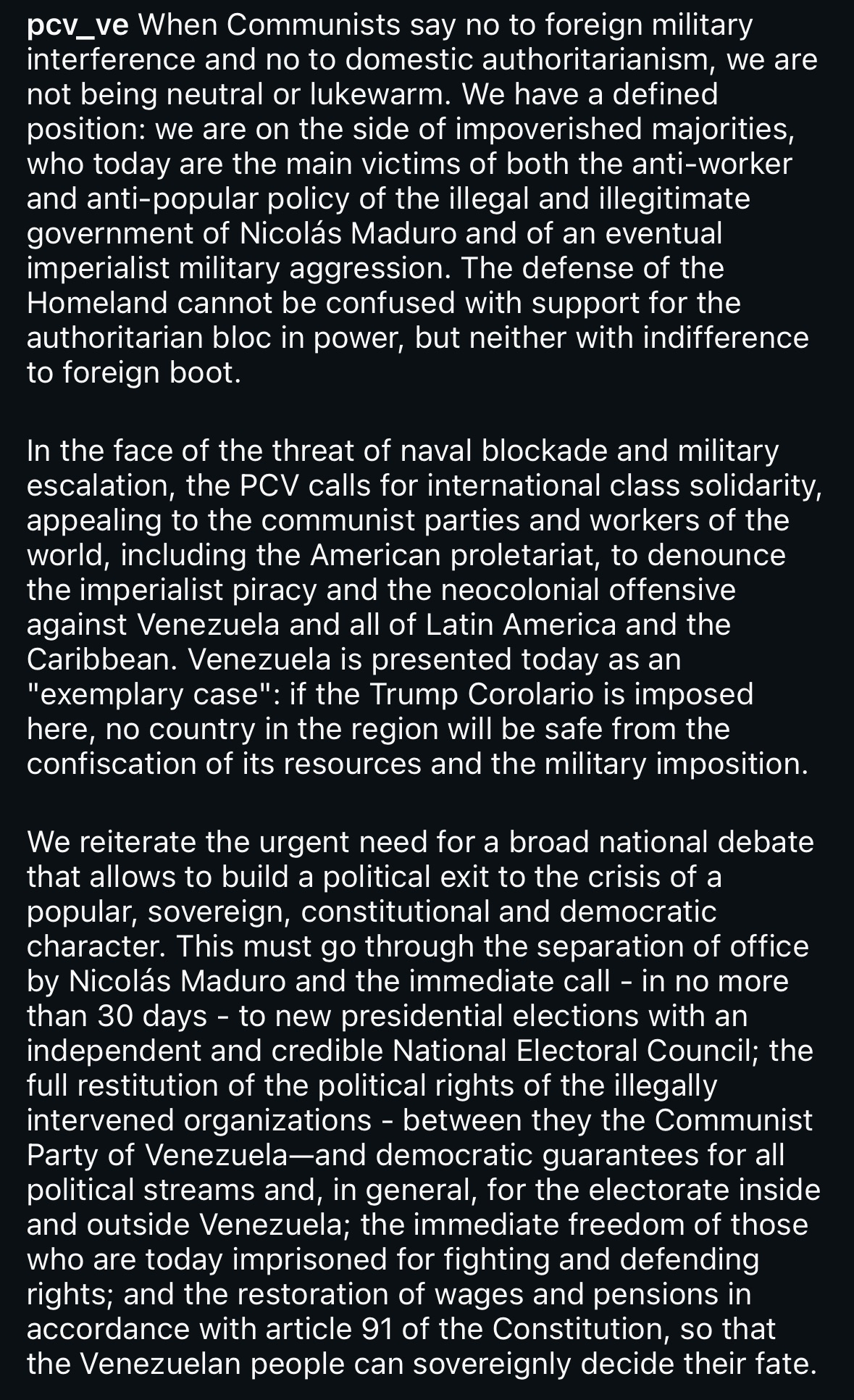 pcv_ve When Communists say no to foreign military interference and no to domestic authoritarianism, we are not being neutral or lukewarm. We have a defined position: we are on the side of impoverished majorities, who today are the main victims of both the anti-worker and anti-popular policy of the illegal and illegitimate government of Nicolás Maduro and of an eventual imperialist military aggression. The defense of the Homeland cannot be confused with support for the authoritarian bloc in power, but neither with indifference to foreign boot.

In the face of the threat of naval blockade and military escalation, the PCV calls for international class solidarity, appealing to the communist parties and workers of the world, including the American proletariat, to denounce the imperialist piracy and the neocolonial offensive against Venezuela and all of Latin America and the Caribbean. Venezuela is presented today as an "exemplary case": if the Trump Corolario is imposed here, no country in the region will be safe from the confiscation of its resources and the military imposition.

We reiterate the urgent need for a broad national debate that allows to build a political exit to the crisis of a popular, sovereign, constitutional and democratic character. This must go through the separation of office by Nicolás Maduro and the immediate call - in no more than 30 days - to new presidential elections with an independent and credible National Electoral Council; the full restitution of the political rights of the illegally intervened organizations - between they the Communist Party of Venezuela—and democratic guarantees for all political streams and, in general, for the electorate inside and outside Venezuela; the immediate freedom of those who are today imprisoned for fighting and defending rights; and the restoration of wages and pensions in accordance with article 91 of the Constitution, so that the Venezuelan people can sovereignly decide their fate.